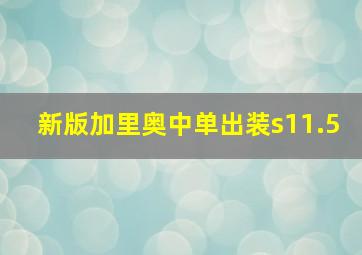 新版加里奥中单出装s11.5